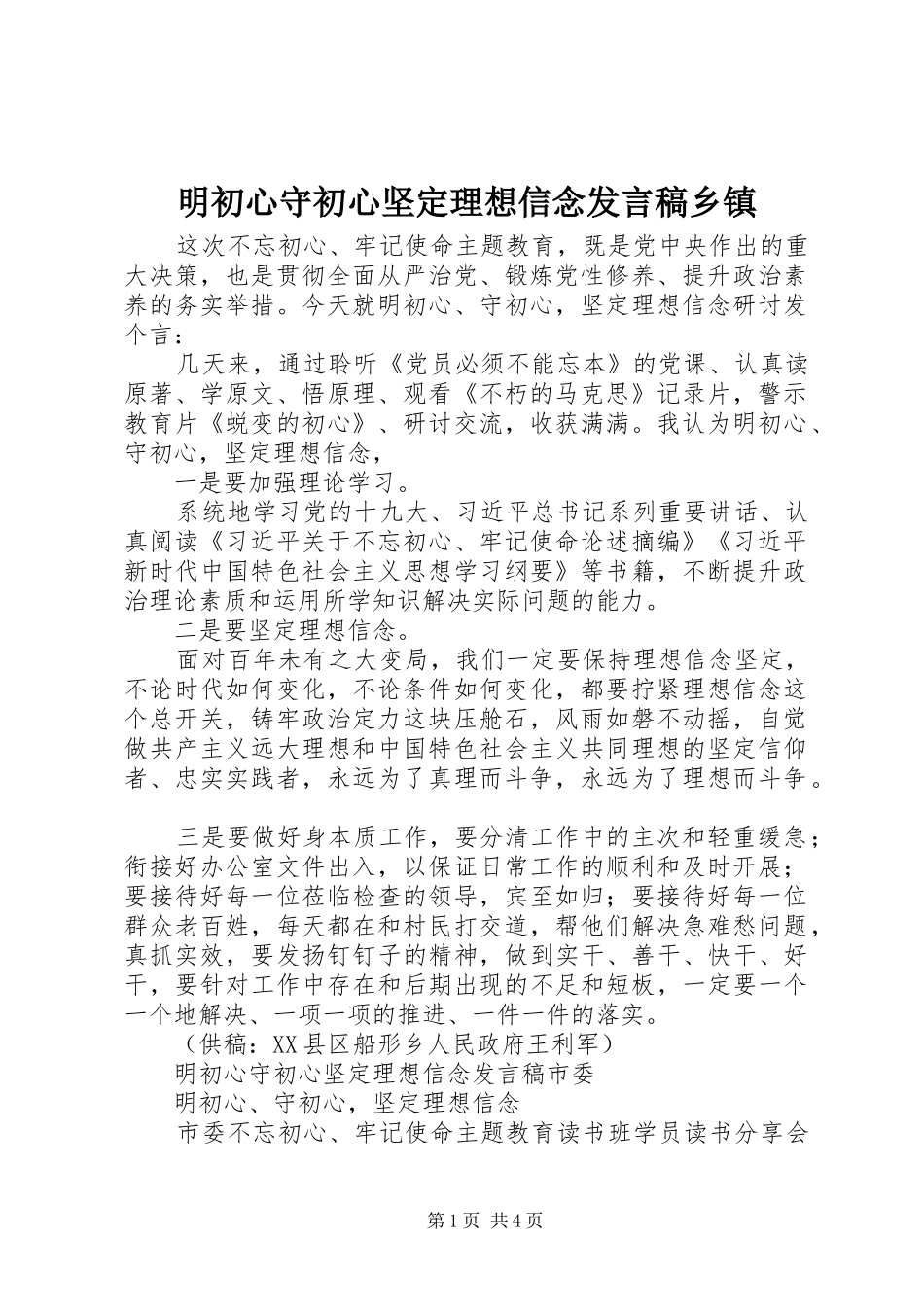 明初心守初心坚定理想信念发言稿乡镇

这次不忘初心、牢记使命主题教育，既是党中央作出的重大决策，也是贯彻全面从严治党、锻炼党性修养、提升政治素养的务实举措。今天就明初心、守初心，坚定理想信念研讨发个言：

几天来，通过聆听《党员必须不能忘本》的党课、认真读原著、学原文、悟原理、观看《不朽的马克思》记录片，警示教育片《蜕变的初心》、研讨交流，收获满满。我认为明初心、守初心，坚定理想信念，

一是要加强理论学习。

系统地学习党的十九大、习近平总书记系列重要讲话、认真阅读《习近平关于不忘初心、牢记使命论述摘编》《习近平新时代中国特色社会主义思想学习纲要》等书籍，不断提升政治理论素质和运用所学知识解决实际问题的能力。

二是要坚定理想信念。

面对百年未有之大变局，我们一定要保持理想信念坚定，不论时代如何变化，不论条件如何变化，都要拧紧理想信念这个总开关，铸牢政治定力这块压舱石，风雨如磐不动摇，自觉做共产主义远大理想和中国特色社会主义共同理想的坚定信仰者、忠实实践者，永远为了真理而斗争，永远为了理想而斗争。

三是要做好身本质工作，要分清工作中的主次和轻重缓急；衔接好办公室文件出入，以保证日常工作的顺利和及时开展；要接待好每一位莅临检查的领导，宾至如归；要接待好每一位群众老百姓，每天都在和村民打交道，帮他们解决急难愁问题，真抓实效，要发扬钉钉子的精神，做到实干、善干、快干、好干，要针对工作中存在和后期出现的不足和短板，一定要一个一个地解决、一项一项的推进、一件一件的落实。

（供稿：XX县区船形乡人民政府王利军）

明初心守初心坚定理想信念发言稿市委

明初心、守初心，坚定理想信念

市委不忘初心、牢记使命主题教育读书班学员读书分享会

第1页 共4页